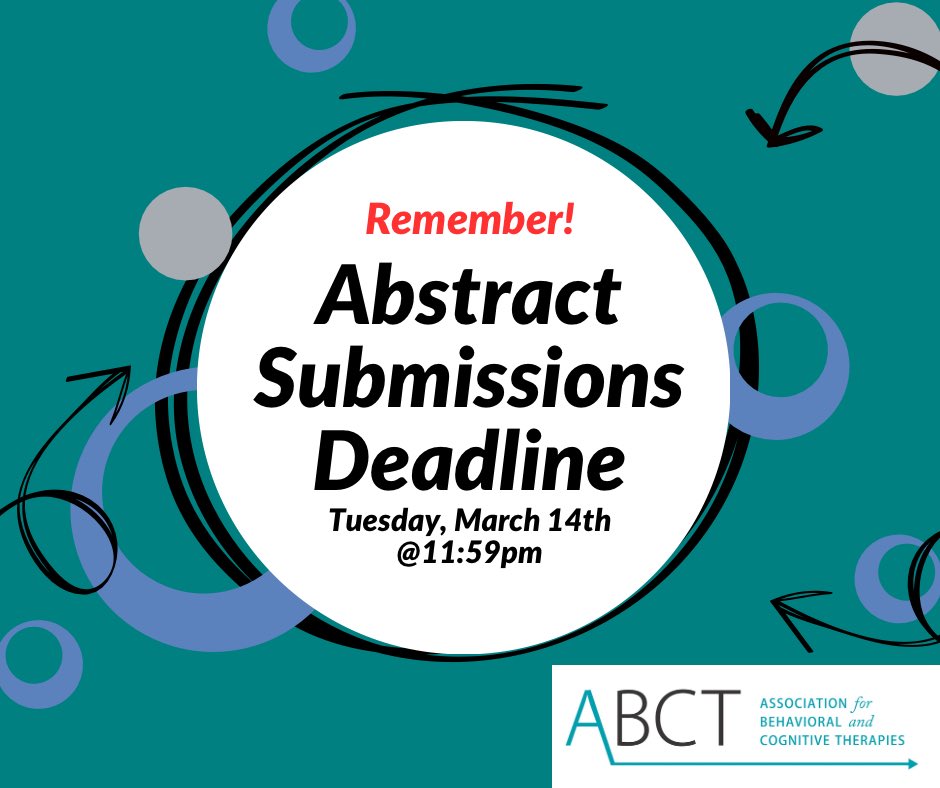 Remember!
Abstract Submissions Deadline
Tuesday, March 14th @11:59pm

ABCT
ASSOCIATION for BEHAVIORAL and COGNITIVE THERAPIES